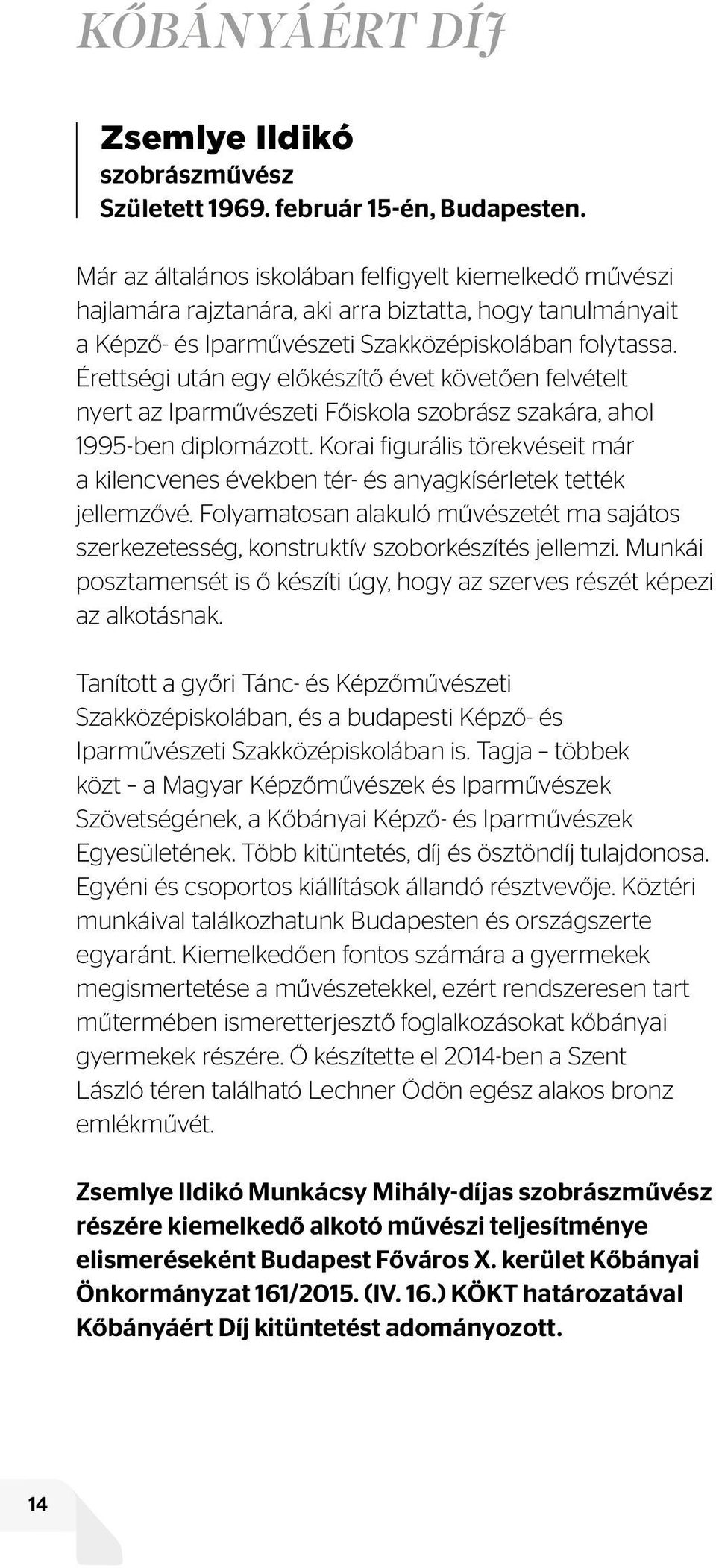 KŐBÁNYÁÉRT DÍJ

Zsemlye Ildikó
szobrászművész
Született 1969. február 15-én, Budapesten.

Már az általános iskolában felfigyelt kiemelkedő művészi hajlamára rajztanára, aki arra biztatta, hogy tanulmányait a Képző- és Iparművészeti Szakközépiskolában folytassa. Érettségi után egy előkészítő évet követően felvételt nyert az Iparművészeti Főiskola szobrász szakára, ahol 1995-ben diplomázott. Korai figurális törekvéseit már a kilencvenes években tér- és anyagkísérletek tették jellemzővé. Folyamatosan alakuló művészetét ma sajátos szerkezetesség, konstruktív szoborkészítés jellemzi. Munkái posztamensét is ő készíti úgy, hogy az szerves részét képezi az alkotásnak.

Tanított a győri Tánc- és Képzőművészeti Szakközépiskolában, és a budapesti Képző- és Iparművészeti Szakközépiskolában is. Tagja – többek közt – a Magyar Képzőművészek és Iparművészek Szövetségének, a Kőbányai Képző- és Iparművészek Egyesületének. Több kitüntetés, díj és ösztöndíj tulajdonosa. Egyéni és csoportos kiállítások állandó résztvevője. Köztéri munkáival találkozhatunk Budapesten és országszerte egyaránt. Kiemelkedően fontos számára a gyermekek megismertetése a művészetekkel, ezért rendszeresen tart műtermében ismeretterjesztő foglalkozásokat kőbányai gyermekek részére. Ő készítette el 2014-ben a Szent László téren található Lechner Ödön egész alakos bronz emlékművét.

Zsemlye Ildikó Munkácsy Mihály-díjas szobrászművész részére kiemelkedő alkotó művészi teljesítménye elismeréseként Budapest Főváros X. kerület Kőbányai Önkormányzat 161/2015. (IV. 16.) KÖKT határozatával Kőbányáért Díj kitüntetést adományozott.

14